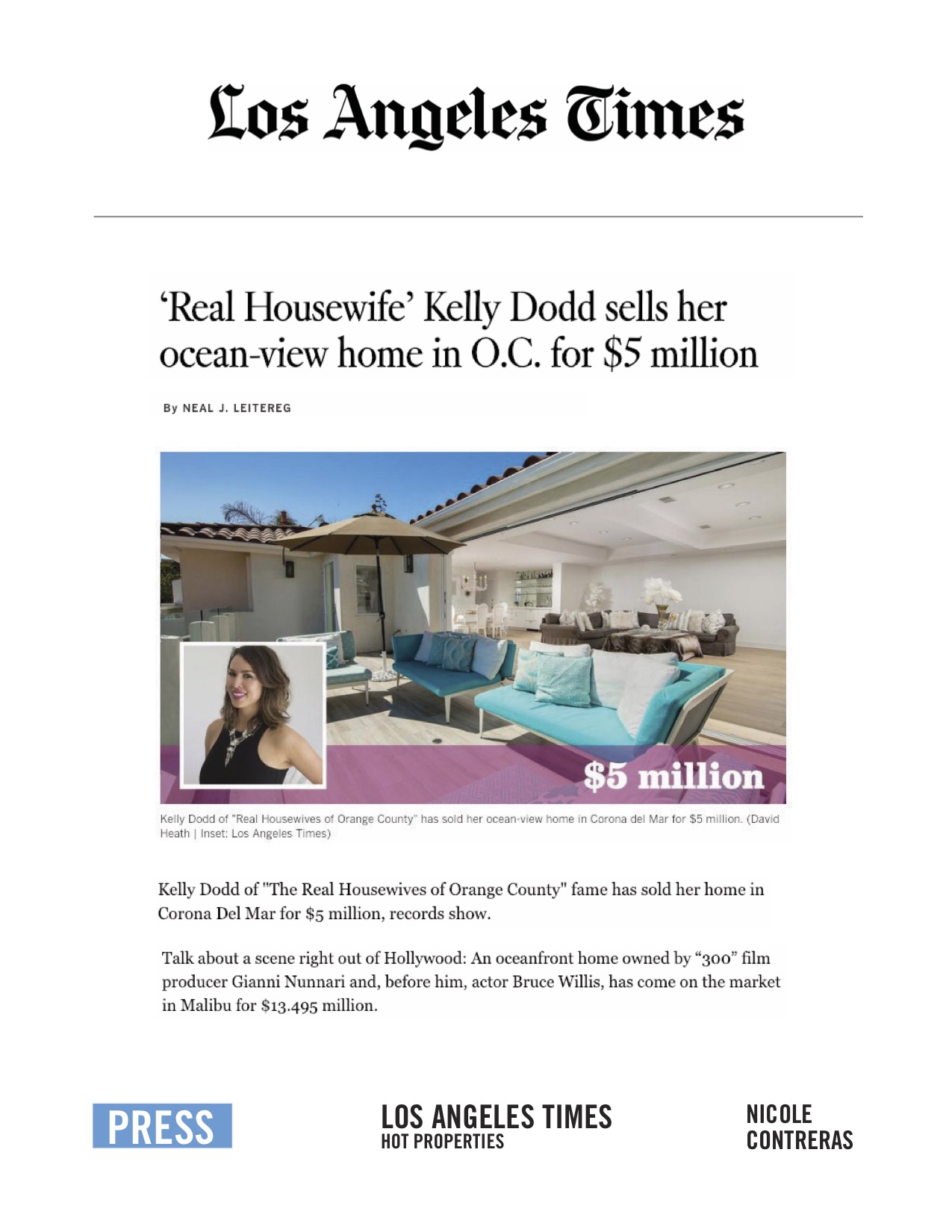 Los Angeles Times

'Real Housewife' Kelly Dodd sells her ocean-view home in O.C. for $5 million

By NEAL J. LEITEREG

$5 million

Kelly Dodd of "Real Housewives of Orange County" has sold her ocean-view home in Corona del Mar for $5 million. (David Heath | Inset: Los Angeles Times)

Kelly Dodd of "The Real Housewives of Orange County" fame has sold her home in Corona Del Mar for $5 million, records show.

Talk about a scene right out of Hollywood: An oceanfront home owned by "300" film producer Gianni Nunnari and, before him, actor Bruce Willis, has come on the market in Malibu for $13.495 million.

PRESS

LOS ANGELES TIMES
HOT PROPERTIES

NICOLE
CONTRERAS